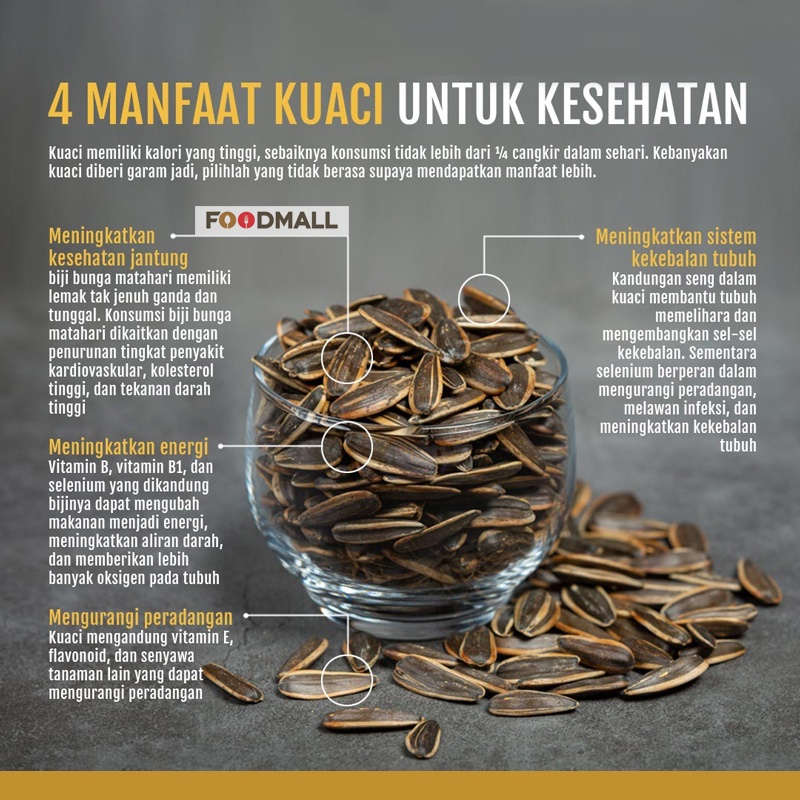 4 MANFAAT KUACI UNTUK KESEHATAN

Kuaci memiliki kalori yang tinggi, sebaiknya konsumsi tidak lebih dari ¼ cangkir dalam sehari. Kebanyakan kuaci diberi garam jadi, pilihlah yang tidak berasa supaya mendapatkan manfaat lebih.

FOODMALL

Meningkatkan kesehatan jantung
biji bunga matahari memiliki lemak tak jenuh ganda dan tunggal. Konsumsi biji bunga matahari dikaitkan dengan penurunan tingkat penyakit kardiovaskular, kolesterol tinggi, dan tekanan darah tinggi

Meningkatkan energi
Vitamin B, vitamin B1, dan selenium yang dikandung bijinya dapat mengubah makanan menjadi energi, meningkatkan aliran darah, dan memberikan lebih banyak oksigen pada tubuh

Mengurangi peradangan
Kuaci mengandung vitamin E, flavonoid, dan senyawa tanaman lain yang dapat mengurangi peradangan

Meningkatkan sistem kekebalan tubuh
Kandungan seng dalam kuaci membantu tubuh memelihara dan mengembangkan sel-sel kekebalan. Sementara selenium berperan dalam mengurangi peradangan, melawan infeksi, dan meningkatkan kekebalan tubuh